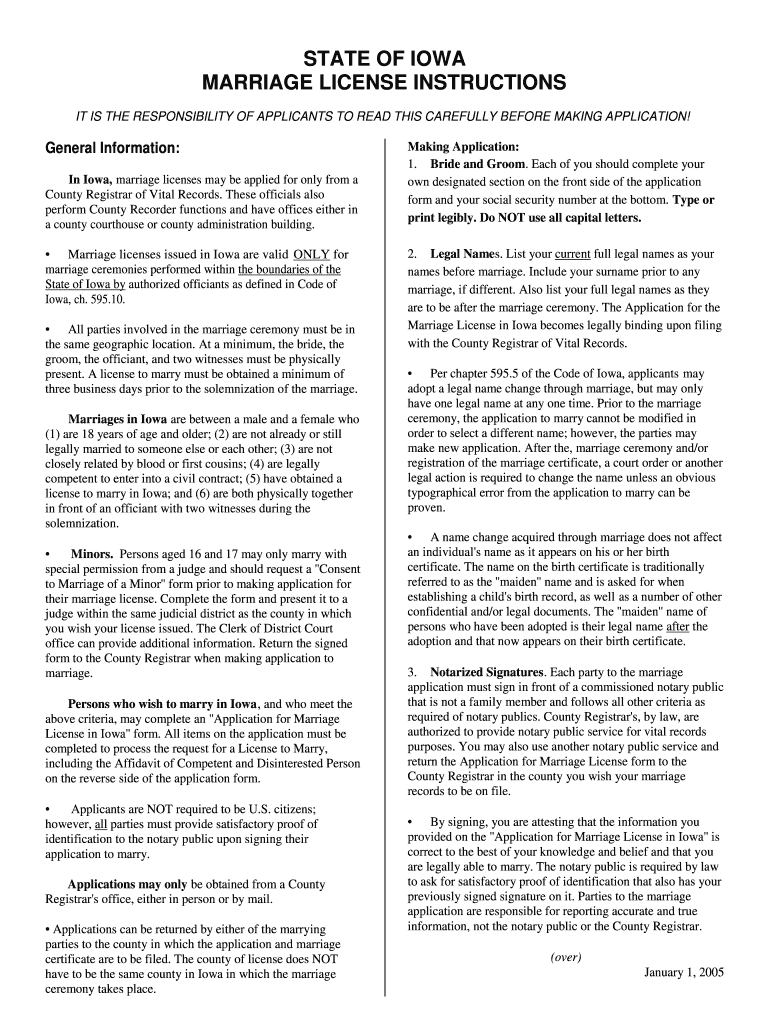 STATE OF IOWA
MARRIAGE LICENSE INSTRUCTIONS

IT IS THE RESPONSIBILITY OF APPLICANTS TO READ THIS CAREFULLY BEFORE MAKING APPLICATION!

General Information:

In Iowa, marriage licenses may be applied for only from a County Registrar of Vital Records. These officials also perform County Recorder functions and have offices either in a county courthouse or county administration building.

• Marriage licenses issued in Iowa are valid ONLY for marriage ceremonies performed within the boundaries of the State of Iowa by authorized officiants as defined in Code of Iowa, ch. 595.10.

• All parties involved in the marriage ceremony must be in the same geographic location. At a minimum, the bride, the groom, the officiant, and two witnesses must be physically present. A license to marry must be obtained a minimum of three business days prior to the solemnization of the marriage.

Marriages in Iowa are between a male and a female who (1) are 18 years of age and older; (2) are not already or still legally married to someone else or each other; (3) are not closely related by blood or first cousins; (4) are legally competent to enter into a civil contract; (5) have obtained a license to marry in Iowa; and (6) are both physically together in front of an officiant with two witnesses during the solemnization.

• Minors. Persons aged 16 and 17 may only marry with special permission from a judge and should request a "Consent to Marriage of a Minor" form prior to making application for their marriage license. Complete the form and present it to a judge within the same judicial district as the county in which you wish your license issued. The Clerk of District Court office can provide additional information. Return the signed form to the County Registrar when making application to marriage.

Persons who wish to marry in Iowa, and who meet the above criteria, may complete an "Application for Marriage License in Iowa" form. All items on the application must be completed to process the request for a License to Marry, including the Affidavit of Competent and Disinterested Person on the reverse side of the application form.

• Applicants are NOT required to be U.S. citizens; however, all parties must provide satisfactory proof of identification to the notary public upon signing their application to marry.

Applications may only be obtained from a County Registrar's office, either in person or by mail.

• Applications can be returned by either of the marrying parties to the county in which the application and marriage certificate are to be filed. The county of license does NOT have to be the same county in Iowa in which the marriage ceremony takes place.

Making Application:
1. Bride and Groom. Each of you should complete your own designated section on the front side of the application form and your social security number at the bottom. Type or print legibly. Do NOT use all capital letters.

2. Legal Names. List your current full legal names as your names before marriage. Include your surname prior to any marriage, if different. Also list your full legal names as they are to be after the marriage ceremony. The Application for the Marriage License in Iowa becomes legally binding upon filing with the County Registrar of Vital Records.

• Per chapter 595.5 of the Code of Iowa, applicants may adopt a legal name change through marriage, but may only have one legal name at any one time. Prior to the marriage ceremony, the application to marry cannot be modified in order to select a different name; however, the parties may make new application. After the, marriage ceremony and/or registration of the marriage certificate, a court order or another legal action is required to change the name unless an obvious typographical error from the application to marry can be proven.

• A name change acquired through marriage does not affect an individual's name as it appears on his or her birth certificate. The name on the birth certificate is traditionally referred to as the "maiden" name and is asked for when establishing a child's birth record, as well as a number of other confidential and/or legal documents. The "maiden" name of persons who have been adopted is their legal name after the adoption and that now appears on their birth certificate.

3. Notarized Signatures. Each party to the marriage application must sign in front of a commissioned notary public that is not a family member and follows all other criteria as required of notary publics. County Registrar's, by law, are authorized to provide notary public service for vital records purposes. You may also use another notary public service and return the Application for Marriage License form to the County Registrar in the county you wish your marriage records to be on file.

• By signing, you are attesting that the information you provided on the "Application for Marriage License in Iowa" is correct to the best of your knowledge and belief and that you are legally able to marry. The notary public is required by law to ask for satisfactory proof of identification that also has your previously signed signature on it. Parties to the marriage application are responsible for reporting accurate and true information, not the notary public or the County Registrar.

(over)

January 1, 2005